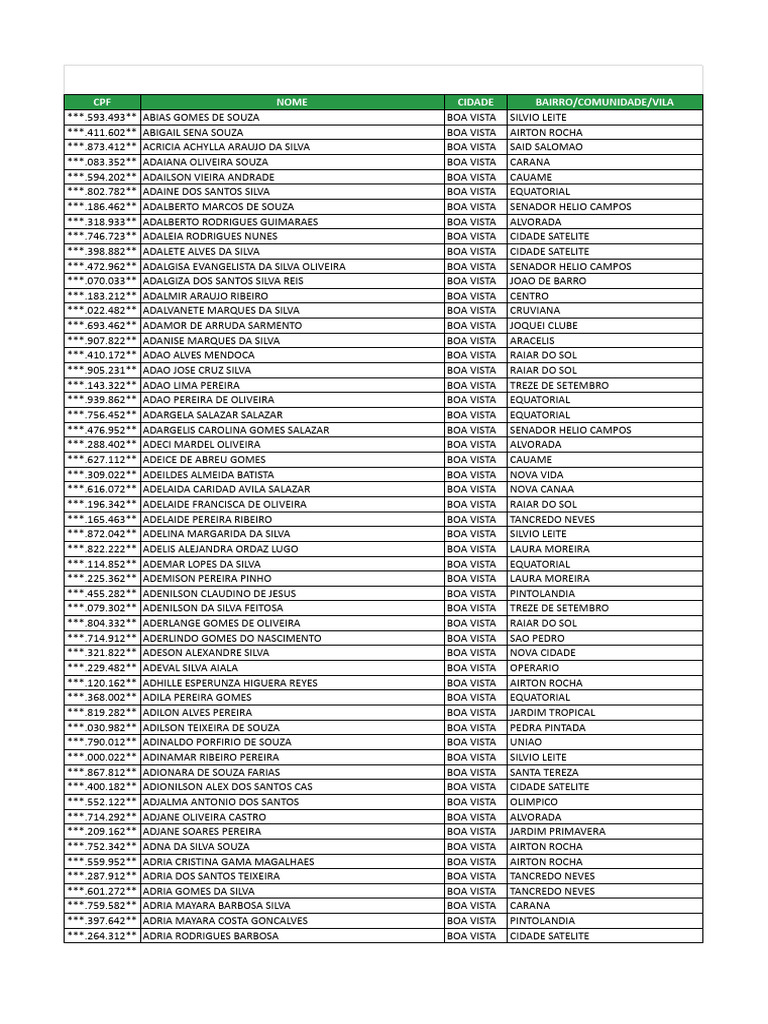 | CPF | NOME | CIDADE | BAIRRO/COMUNIDADE/VILA |
|---|---|---|---|
| \*\*\*.593.493\*\* | ABIAS GOMES DE SOUZA | BOA VISTA | SILVIO LEITE |
| \*\*\*.411.602\*\* | ABIGAIL SENA SOUZA | BOA VISTA | AIRTON ROCHA |
| \*\*\*.873.412\*\* | ACRICIA ACHYLLA ARAUJO DA SILVA | BOA VISTA | SAID SALOMAO |
| \*\*\*.083.352\*\* | ADAIANA OLIVEIRA SOUZA | BOA VISTA | CARANA |
| \*\*\*.594.202\*\* | ADAILSON VIEIRA ANDRADE | BOA VISTA | CAUAME |
| \*\*\*.802.782\*\* | ADAINE DOS SANTOS SILVA | BOA VISTA | EQUATORIAL |
| \*\*\*.186.462\*\* | ADALBERTO MARCOS DE SOUZA | BOA VISTA | SENADOR HELIO CAMPOS |
| \*\*\*.318.933\*\* | ADALBERTO RODRIGUES GUIMARAES | BOA VISTA | ALVORADA |
| \*\*\*.746.723\*\* | ADALEIA RODRIGUES NUNES | BOA VISTA | CIDADE SATELITE |
| \*\*\*.398.882\*\* | ADALETE ALVES DA SILVA | BOA VISTA | CIDADE SATELITE |
| \*\*\*.472.962\*\* | ADALGISA EVANGELISTA DA SILVA OLIVEIRA | BOA VISTA | SENADOR HELIO CAMPOS |
| \*\*\*.070.033\*\* | ADALGIZA DOS SANTOS SILVA REIS | BOA VISTA | JOAO DE BARRO |
| \*\*\*.183.212\*\* | ADALMIR ARAUJO RIBEIRO | BOA VISTA | CENTRO |
| \*\*\*.022.482\*\* | ADALVANETE MARQUES DA SILVA | BOA VISTA | CRUVIANA |
| \*\*\*.693.462\*\* | ADAMOR DE ARRUDA SARMENTO | BOA VISTA | JOQUEI CLUBE |
| \*\*\*.907.822\*\* | ADANISE MARQUES DA SILVA | BOA VISTA | ARACELIS |
| \*\*\*.410.172\*\* | ADAO ALVES MENDOCA | BOA VISTA | RAIAR DO SOL |
| \*\*\*.905.231\*\* | ADAO JOSE CRUZ SILVA | BOA VISTA | RAIAR DO SOL |
| \*\*\*.143.322\*\* | ADAO LIMA PEREIRA | BOA VISTA | TREZE DE SETEMBRO |
| \*\*\*.939.862\*\* | ADAO PEREIRA DE OLIVEIRA | BOA VISTA | EQUATORIAL |
| \*\*\*.756.452\*\* | ADARGELA SALAZAR SALAZAR | BOA VISTA | EQUATORIAL |
| \*\*\*.476.952\*\* | ADARGELIS CAROLINA GOMES SALAZAR | BOA VISTA | SENADOR HELIO CAMPOS |
| \*\*\*.288.402\*\* | ADECI MARDEL OLIVEIRA | BOA VISTA | ALVORADA |
| \*\*\*.627.112\*\* | ADEICE DE ABREU GOMES | BOA VISTA | CAUAME |
| \*\*\*.309.022\*\* | ADEILDES ALMEIDA BATISTA | BOA VISTA | NOVA VIDA |
| \*\*\*.616.072\*\* | ADELAIDA CARIDAD AVILA SALAZAR | BOA VISTA | NOVA CANAA |
| \*\*\*.196.342\*\* | ADELAIDE FRANCISCA DE OLIVEIRA | BOA VISTA | RAIAR DO SOL |
| \*\*\*.165.463\*\* | ADELAIDE PEREIRA RIBEIRO | BOA VISTA | TANCREDO NEVES |
| \*\*\*.872.042\*\* | ADELINA MARGARIDA DA SILVA | BOA VISTA | SILVIO LEITE |
| \*\*\*.822.222\*\* | ADELIS ALEJANDRA ORDAZ LUGO | BOA VISTA | LAURA MOREIRA |
| \*\*\*.114.852\*\* | ADEMAR LOPES DA SILVA | BOA VISTA | EQUATORIAL |
| \*\*\*.225.362\*\* | ADEMISON PEREIRA PINHO | BOA VISTA | LAURA MOREIRA |
| \*\*\*.455.282\*\* | ADENILSON CLAUDINO DE JESUS | BOA VISTA | PINTOLANDIA |
| \*\*\*.079.302\*\* | ADENILSON DA SILVA FEITOSA | BOA VISTA | TREZE DE SETEMBRO |
| \*\*\*.804.332\*\* | ADERLANGE GOMES DE OLIVEIRA | BOA VISTA | RAIAR DO SOL |
| \*\*\*.714.912\*\* | ADERLINDO GOMES DO NASCIMENTO | BOA VISTA | SAO PEDRO |
| \*\*\*.321.822\*\* | ADESON ALEXANDRE SILVA | BOA VISTA | NOVA CIDADE |
| \*\*\*.229.482\*\* | ADEVAL SILVA AIALA | BOA VISTA | OPERARIO |
| \*\*\*.120.162\*\* | ADHILLE ESPERUNZA HIGUERA REYES | BOA VISTA | AIRTON ROCHA |
| \*\*\*.368.002\*\* | ADILA PEREIRA GOMES | BOA VISTA | EQUATORIAL |
| \*\*\*.819.282\*\* | ADILON ALVES PEREIRA | BOA VISTA | JARDIM TROPICAL |
| \*\*\*.030.982\*\* | ADILSON TEIXEIRA DE SOUZA | BOA VISTA | PEDRA PINTADA |
| \*\*\*.790.012\*\* | ADINALDO PORFIRIO DE SOUZA | BOA VISTA | UNIAO |
| \*\*\*.000.022\*\* | ADINAMAR RIBEIRO PEREIRA | BOA VISTA | SILVIO LEITE |
| \*\*\*.867.812\*\* | ADIONARA DE SOUZA FARIAS | BOA VISTA | SANTA TEREZA |
| \*\*\*.400.182\*\* | ADIONILSON ALEX DOS SANTOS CAS | BOA VISTA | CIDADE SATELITE |
| \*\*\*.552.122\*\* | ADJALMA ANTONIO DOS SANTOS | BOA VISTA | OLIMPICO |
| \*\*\*.714.292\*\* | ADJANE OLIVEIRA CASTRO | BOA VISTA | ALVORADA |
| \*\*\*.209.162\*\* | ADJANE SOARES PEREIRA | BOA VISTA | JARDIM PRIMAVERA |
| \*\*\*.752.342\*\* | ADNA DA SILVA SOUZA | BOA VISTA | AIRTON ROCHA |
| \*\*\*.559.952\*\* | ADRIA CRISTINA GAMA MAGALHAES | BOA VISTA | AIRTON ROCHA |
| \*\*\*.287.912\*\* | ADRIA DOS SANTOS TEIXEIRA | BOA VISTA | TANCREDO NEVES |
| \*\*\*.601.272\*\* | ADRIA GOMES DA SILVA | BOA VISTA | TANCREDO NEVES |
| \*\*\*.759.582\*\* | ADRIA MAYARA BARBOSA SILVA | BOA VISTA | CARANA |
| \*\*\*.397.642\*\* | ADRIA MAYARA COSTA GONCALVES | BOA VISTA | PINTOLANDIA |
| \*\*\*.264.312\*\* | ADRIA RODRIGUES BARBOSA | BOA VISTA | CIDADE SATELITE |